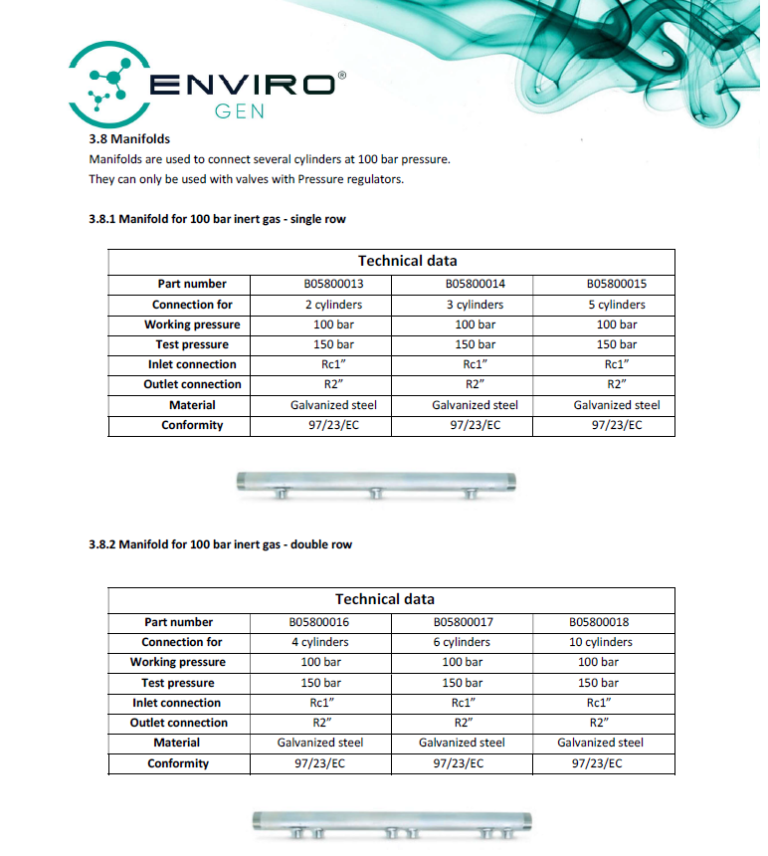 ENVIRO®
GEN

3.8 Manifolds

Manifolds are used to connect several cylinders at 100 bar pressure.
They can only be used with valves with Pressure regulators.

3.8.1 Manifold for 100 bar inert gas - single row

| Technical data | | | |
|---|---|---|---|
| Part number | B05800013 | B05800014 | B05800015 |
| Connection for | 2 cylinders | 3 cylinders | 5 cylinders |
| Working pressure | 100 bar | 100 bar | 100 bar |
| Test pressure | 150 bar | 150 bar | 150 bar |
| Inlet connection | Rc1" | Rc1" | Rc1" |
| Outlet connection | R2" | R2" | R2" |
| Material | Galvanized steel | Galvanized steel | Galvanized steel |
| Conformity | 97/23/EC | 97/23/EC | 97/23/EC |

3.8.2 Manifold for 100 bar inert gas - double row

| Technical data | | | |
|---|---|---|---|
| Part number | B05800016 | B05800017 | B05800018 |
| Connection for | 4 cylinders | 6 cylinders | 10 cylinders |
| Working pressure | 100 bar | 100 bar | 100 bar |
| Test pressure | 150 bar | 150 bar | 150 bar |
| Inlet connection | Rc1" | Rc1" | Rc1" |
| Outlet connection | R2" | R2" | R2" |
| Material | Galvanized steel | Galvanized steel | Galvanized steel |
| Conformity | 97/23/EC | 97/23/EC | 97/23/EC |